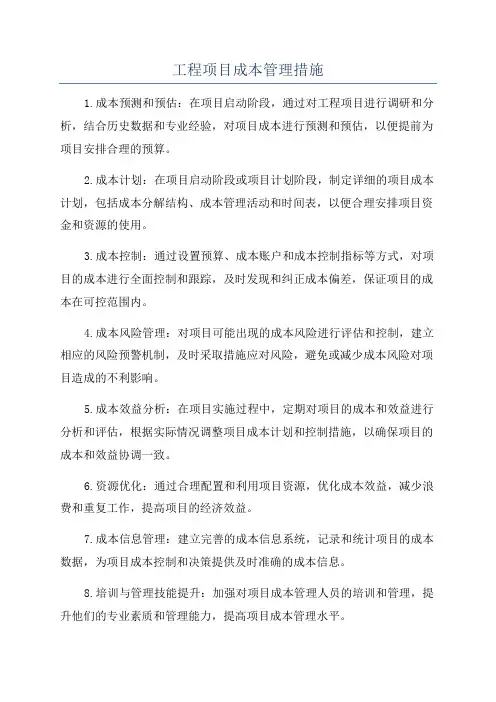 工程项目成本管理措施

1.成本预测和预估：在项目启动阶段，通过对工程项目进行调研和分析，结合历史数据和专业经验，对项目成本进行预测和预估，以便提前为项目安排合理的预算。

2.成本计划：在项目启动阶段或项目计划阶段，制定详细的项目成本计划，包括成本分解结构、成本管理活动和时间表，以便合理安排项目资金和资源的使用。

3.成本控制：通过设置预算、成本账户和成本控制指标等方式，对项目的成本进行全面控制和跟踪，及时发现和纠正成本偏差，保证项目的成本在可控范围内。

4.成本风险管理：对项目可能出现的成本风险进行评估和控制，建立相应的风险预警机制，及时采取措施应对风险，避免或减少成本风险对项目造成的不利影响。

5.成本效益分析：在项目实施过程中，定期对项目的成本和效益进行分析和评估，根据实际情况调整项目成本计划和控制措施，以确保项目的成本和效益协调一致。

6.资源优化：通过合理配置和利用项目资源，优化成本效益，减少浪费和重复工作，提高项目的经济效益。

7.成本信息管理：建立完善的成本信息系统，记录和统计项目的成本数据，为项目成本控制和决策提供及时准确的成本信息。

8.培训与管理技能提升：加强对项目成本管理人员的培训和管理，提升他们的专业素质和管理能力，提高项目成本管理水平。